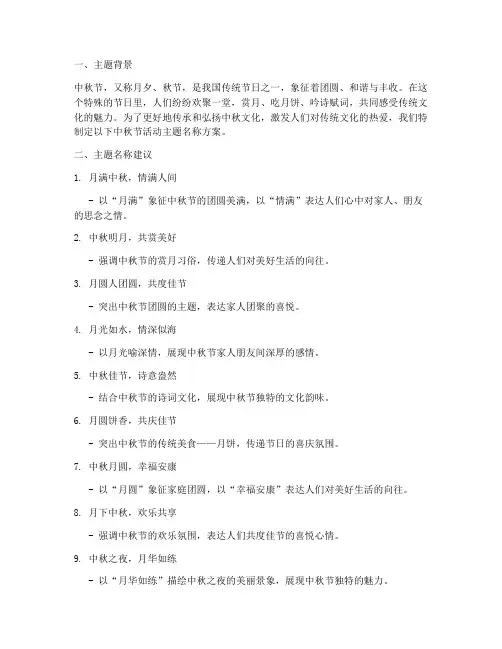 一、主题背景

中秋节，又称月夕、秋节，是我国传统节日之一，象征着团圆、和谐与丰收。在这个特殊的节日里，人们纷纷欢聚一堂，赏月、吃月饼、吟诗赋词，共同感受传统文化的魅力。为了更好地传承和弘扬中秋文化，激发人们对传统文化的热爱，我们特制定以下中秋节活动主题名称方案。

二、主题名称建议

1. 月满中秋，情满人间

- 以“月满”象征中秋节的团圆美满，以“情满”表达人们心中对家人、朋友的思念之情。

2. 中秋明月，共赏美好

- 强调中秋节的赏月习俗，传递人们对美好生活的向往。

3. 月圆人团圆，共度佳节

- 突出中秋节团圆的主题，表达家人团聚的喜悦。

4. 月光如水，情深似海

- 以月光喻深情，展现中秋节家人朋友间深厚的感情。

5. 中秋佳节，诗意盎然

- 结合中秋节的诗词文化，展现中秋节独特的文化韵味。

6. 月圆饼香，共庆佳节

- 突出中秋节的传统美食——月饼，传递节日的喜庆氛围。

7. 中秋月圆，幸福安康

- 以“月圆”象征家庭团圆，以“幸福安康”表达人们对美好生活的向往。

8. 月下中秋，欢乐共享

- 强调中秋节的欢乐氛围，表达人们共度佳节的喜悦心情。

9. 中秋之夜，月华如练

- 以“月华如练”描绘中秋之夜的美丽景象，展现中秋节独特的魅力。